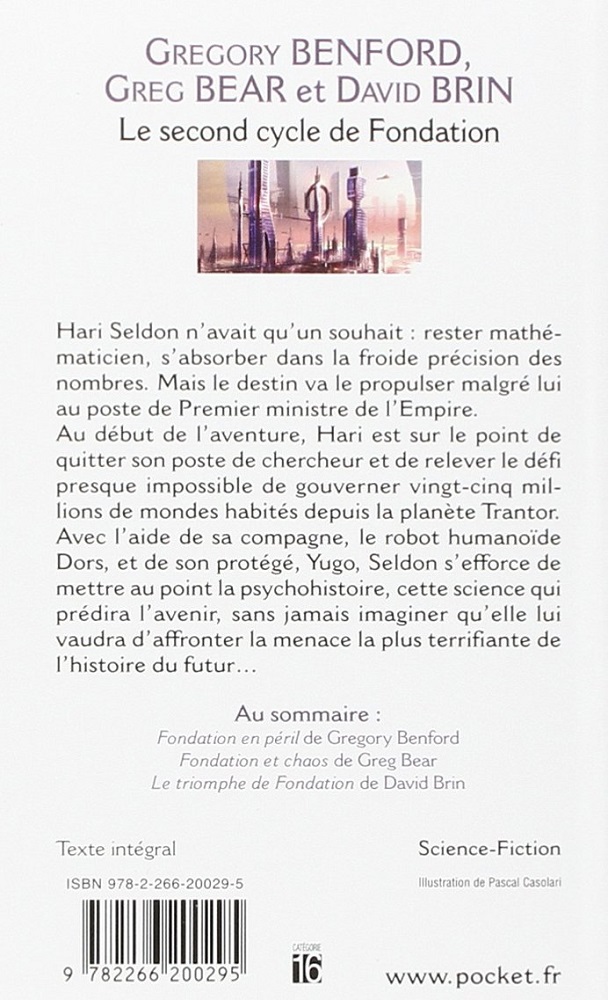 GREGORY BENFORD, GREG BEAR et DAVID BRIN
Le second cycle de Fondation

Hari Seldon n'avait qu'un souhait : rester mathématicien, s'absorber dans la froide précision des nombres. Mais le destin va le propulser malgré lui au poste de Premier ministre de l'Empire.
Au début de l'aventure, Hari est sur le point de quitter son poste de chercheur et de relever le défi presque impossible de gouverner vingt-cinq millions de mondes habités depuis la planète Trantor. Avec l'aide de sa compagne, le robot humanoïde Dors, et de son protégé, Yugo, Seldon s'efforce de mettre au point la psychohistoire, cette science qui prédira l'avenir, sans jamais imaginer qu'elle lui vaudra d'affronter la menace la plus terrifiante de l'histoire du futur...

Au sommaire :
Fondation en péril de Gregory Benford
Fondation et chaos de Greg Bear
Le triomphe de Fondation de David Brin

Texte intégral

Science-Fiction

ISBN 978-2-266-20029-5

Illustration de Pascal Casolari

9 782266 200295

CATÉGORIE
16

www.pocket.fr